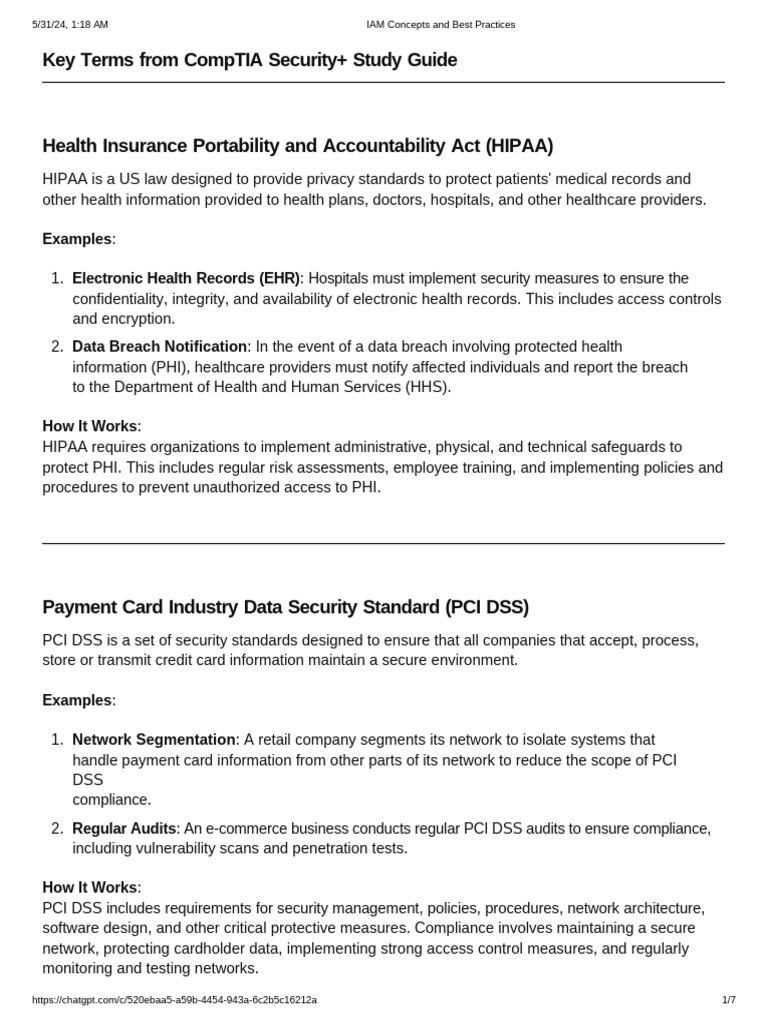 5/31/24, 1:18 AM IAM Concepts and Best Practices

Key Terms from CompTIA Security+ Study Guide

Health Insurance Portability and Accountability Act (HIPAA)

HIPAA is a US law designed to provide privacy standards to protect patients' medical records and other health information provided to health plans, doctors, hospitals, and other healthcare providers.

Examples:

1. Electronic Health Records (EHR): Hospitals must implement security measures to ensure the confidentiality, integrity, and availability of electronic health records. This includes access controls and encryption.
2. Data Breach Notification: In the event of a data breach involving protected health information (PHI), healthcare providers must notify affected individuals and report the breach to the Department of Health and Human Services (HHS).

How It Works:
HIPAA requires organizations to implement administrative, physical, and technical safeguards to protect PHI. This includes regular risk assessments, employee training, and implementing policies and procedures to prevent unauthorized access to PHI.

Payment Card Industry Data Security Standard (PCI DSS)

PCI DSS is a set of security standards designed to ensure that all companies that accept, process, store or transmit credit card information maintain a secure environment.

Examples:

1. Network Segmentation: A retail company segments its network to isolate systems that handle payment card information from other parts of its network to reduce the scope of PCI DSS compliance.
2. Regular Audits: An e-commerce business conducts regular PCI DSS audits to ensure compliance, including vulnerability scans and penetration tests.

How It Works:
PCI DSS includes requirements for security management, policies, procedures, network architecture, software design, and other critical protective measures. Compliance involves maintaining a secure network, protecting cardholder data, implementing strong access control measures, and regularly monitoring and testing networks.

https://chatgpt.com/c/520ebaa5-a59b-4454-943a-6c2b5c16212a 1/7